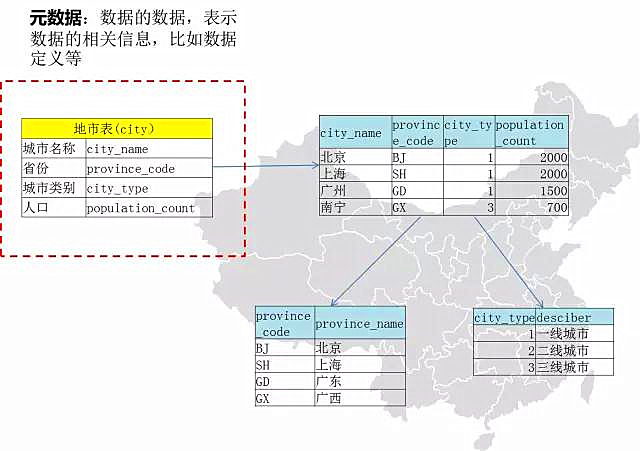 元数据：数据的数据，表示数据的相关信息，比如数据定义等

| 地市表(city) | |
|---|---|
| 城市名称 | city_name |
| 省份 | province_code |
| 城市类别 | city_type |
| 人口 | population_count |

| city_name | province_code | city_type | population_count |
|---|---|---|---|
| 北京 | BJ | 1 | 2000 |
| 上海 | SH | 1 | 2000 |
| 广州 | GD | 1 | 1500 |
| 南宁 | GX | 3 | 700 |

| province_code | province_name |
|---|---|
| BJ | 北京 |
| SH | 上海 |
| GD | 广东 |
| GX | 广西 |

| city_type | desciber |
|---|---|
| 1 | 一线城市 |
| 2 | 二线城市 |
| 3 | 三线城市 |